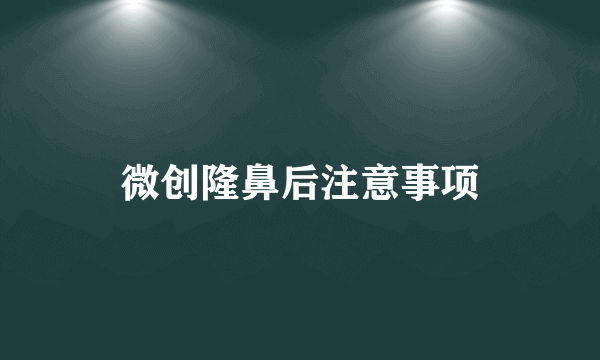 微创隆鼻后注意事项